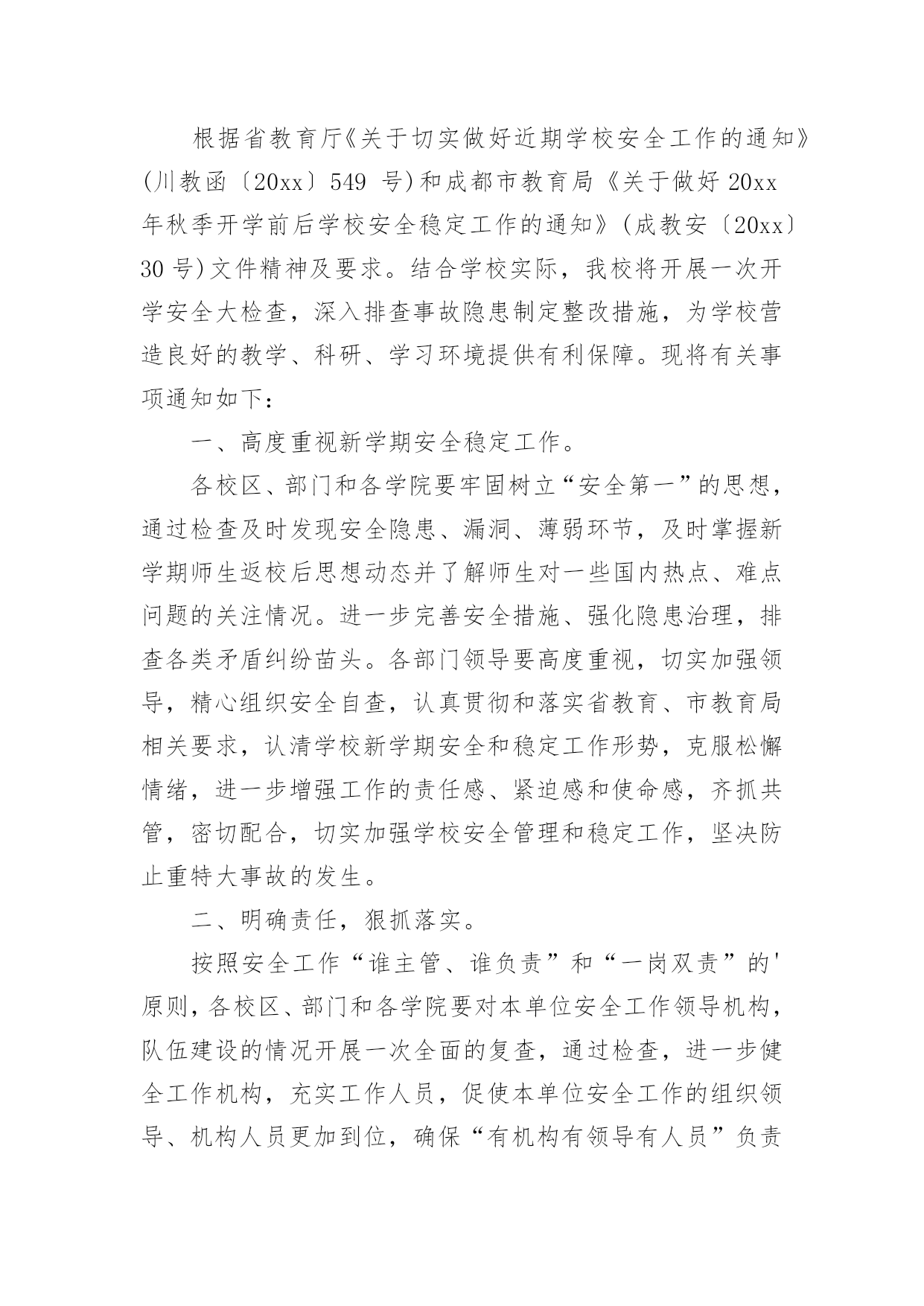 根据省教育厅《关于切实做好近期学校安全工作的通知》(川教函〔20xx〕549 号)和成都市教育局《关于做好 20xx 年秋季开学前后学校安全稳定工作的通知》(成教安〔20xx〕30 号)文件精神及要求。结合学校实际，我校将开展一次开学安全大检查，深入排查事故隐患制定整改措施，为学校营造良好的教学、科研、学习环境提供有利保障。现将有关事项通知如下：

一、高度重视新学期安全稳定工作。

各校区、部门和各学院要牢固树立“安全第一”的思想，通过检查及时发现安全隐患、漏洞、薄弱环节，及时掌握新学期师生返校后思想动态并了解师生对一些国内热点、难点问题的关注情况。进一步完善安全措施、强化隐患治理，排查各类矛盾纠纷苗头。各部门领导要高度重视，切实加强领导，精心组织安全自查，认真贯彻和落实省教育、市教育局相关要求，认清学校新学期安全和稳定工作形势，克服松懈情绪，进一步增强工作的责任感、紧迫感和使命感，齐抓共管，密切配合，切实加强学校安全管理和稳定工作，坚决防止重特大事故的发生。

二、明确责任，狠抓落实。

按照安全工作“谁主管、谁负责”和“一岗双责”的'原则，各校区、部门和各学院要对本单位安全工作领导机构，队伍建设的情况开展一次全面的复查，通过检查，进一步健全工作机构，充实工作人员，促使本单位安全工作的组织领导、机构人员更加到位，确保“有机构有领导有人员”负责